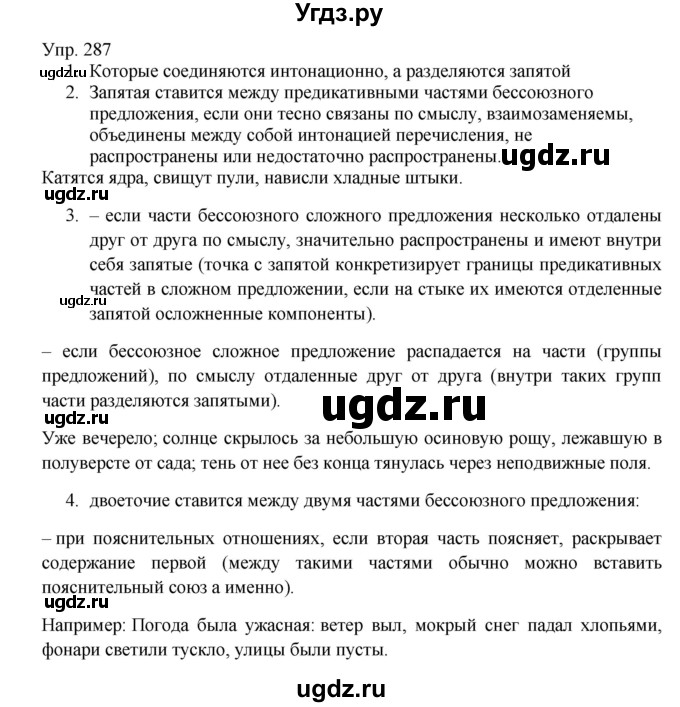 Угдз.ру

Упр. 287

ugdz.ru 1. Которые соединяются интонационно, а разделяются запятой

2. Запятая ставится между предикативными частями бессоюзного предложения, если они тесно связаны по смыслу, взаимозаменяемы, объединены между собой интонацией перечисления, не распространены или недостаточно распространены. ugdz.ru

Катятся ядра, свищут пули, нависли хладные штыки.

ugdz.ru

3. – если части бессоюзного сложного предложения несколько отдалены друг от друга по смыслу, значительно распространены и имеют внутри себя запятые (точка с запятой конкретизирует границы предикативных частей в сложном предложении, если на стыке их имеются отделенные запятой осложненные компоненты).

ugdz.ru

– если бессоюзное сложное предложение распадается на части (группы предложений), по смыслу отдаленные друг от друга (внутри таких групп части разделяются запятыми).

ugdz.ru

ugdz.ru

Уже вечерело; солнце скрылось за небольшую осиновую рощу, лежавшую в полуверсте от сада; тень от нее без конца тянулась через неподвижные поля.

4. двоеточие ставится между двумя частями бессоюзного предложения:

– при пояснительных отношениях, если вторая часть поясняет, раскрывает содержание первой (между такими частями обычно можно вставить пояснительный союз а именно).

ugdz.ru

Например: Погода была ужасная: ветер выл, мокрый снег падал хлопьями, фонари светили тускло, улицы были пусты.

ugdz.ru